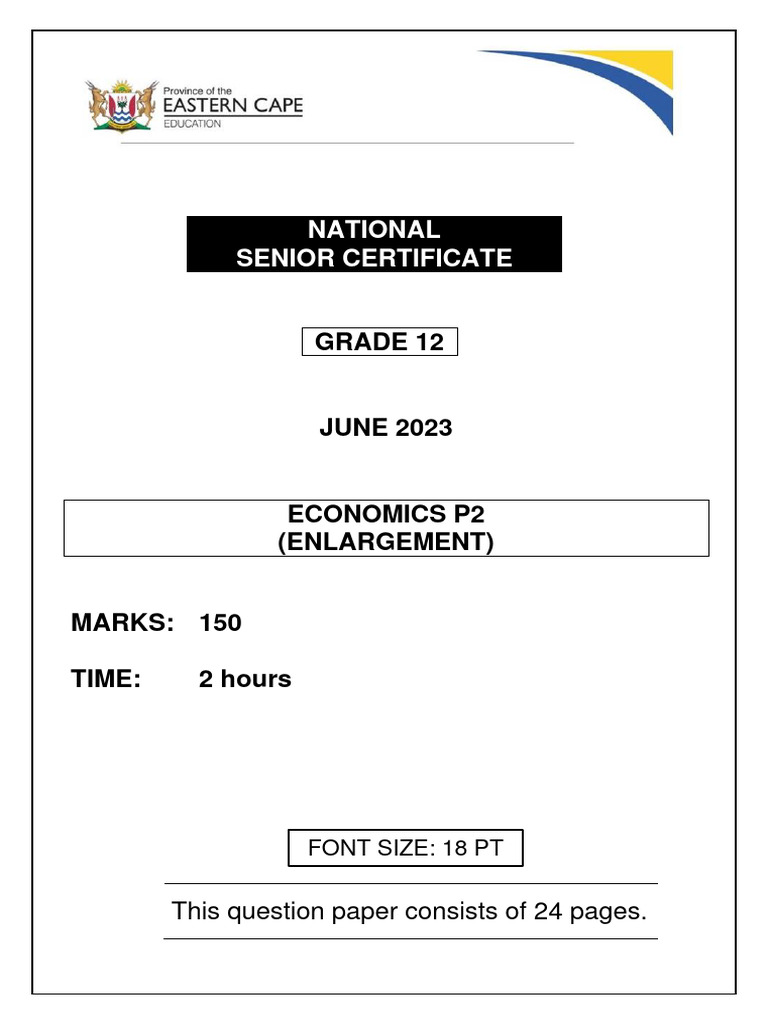 Province of the
EASTERN CAPE
EDUCATION

NATIONAL
SENIOR CERTIFICATE

GRADE 12

JUNE 2023

ECONOMICS P2
(ENLARGEMENT)

MARKS: 150

TIME: 2 hours

FONT SIZE: 18 PT

This question paper consists of 24 pages.